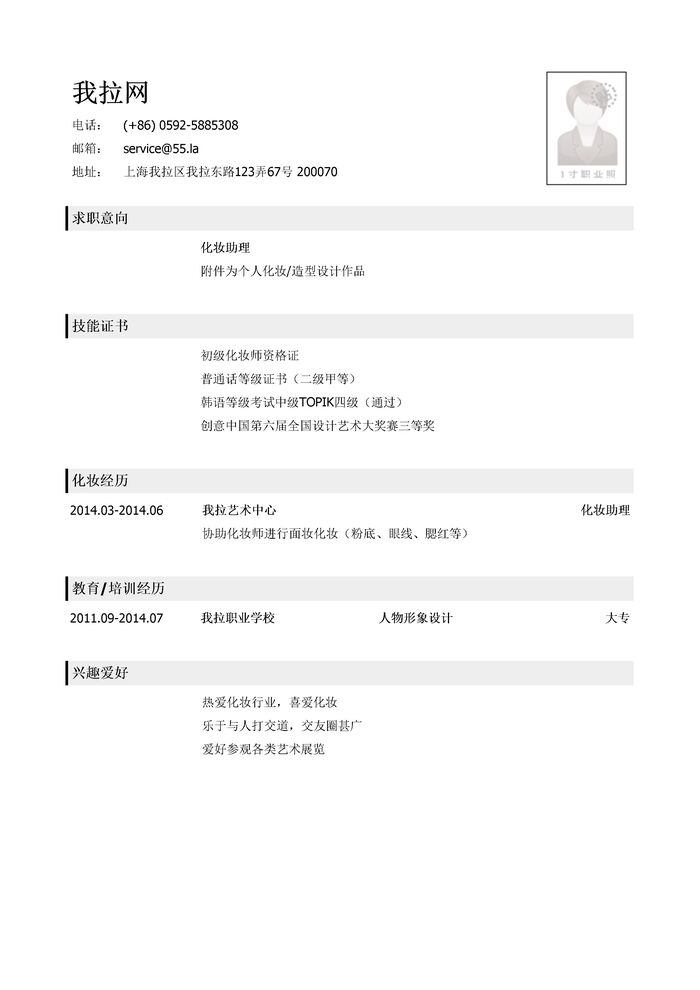 我拉网

电话： (+86) 0592-5885308
邮箱： service@55.la
地址： 上海我拉区我拉东路123弄67号 200070

1寸职业照

求职意向

化妆助理
附件为个人化妆/造型设计作品

技能证书

初级化妆师资格证
普通话等级证书（二级甲等）
韩语等级考试中级TOPIK四级（通过）
创意中国第六届全国设计艺术大奖赛三等奖

化妆经历

2014.03-2014.06 我拉艺术中心 化妆助理
协助化妆师进行面妆化妆（粉底、眼线、腮红等）

教育/培训经历

2011.09-2014.07 我拉职业学校 人物形象设计 大专

兴趣爱好

热爱化妆行业，喜爱化妆
乐于与人打交道，交友圈甚广
爱好参观各类艺术展览